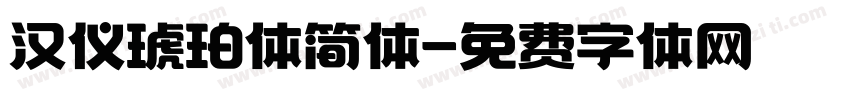 汉仪琥珀体简体-免费字体网